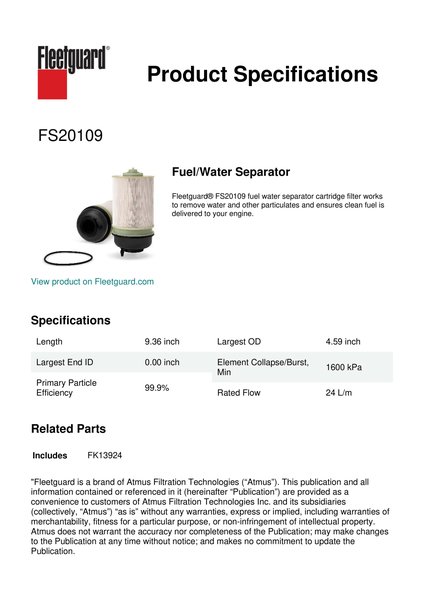 Fleetguard®

Product Specifications

FS20109

Fuel/Water Separator

Fleetguard® FS20109 fuel water separator cartridge filter works to remove water and other particulates and ensures clean fuel is delivered to your engine.

View product on Fleetguard.com

Specifications

| Length | 9.36 inch | Largest OD | 4.59 inch |
|---|---|---|---|
| Largest End ID | 0.00 inch | Element Collapse/Burst, Min | 1600 kPa |
| Primary Particle Efficiency | 99.9% | Rated Flow | 24 L/m |

Related Parts

Includes FK13924

"Fleetguard is a brand of Atmus Filtration Technologies ("Atmus"). This publication and all information contained or referenced in it (hereinafter "Publication") are provided as a convenience to customers of Atmus Filtration Technologies Inc. and its subsidiaries (collectively, "Atmus") "as is" without any warranties, express or implied, including warranties of merchantability, fitness for a particular purpose, or non-infringement of intellectual property. Atmus does not warrant the accuracy nor completeness of the Publication; may make changes to the Publication at any time without notice; and makes no commitment to update the Publication.